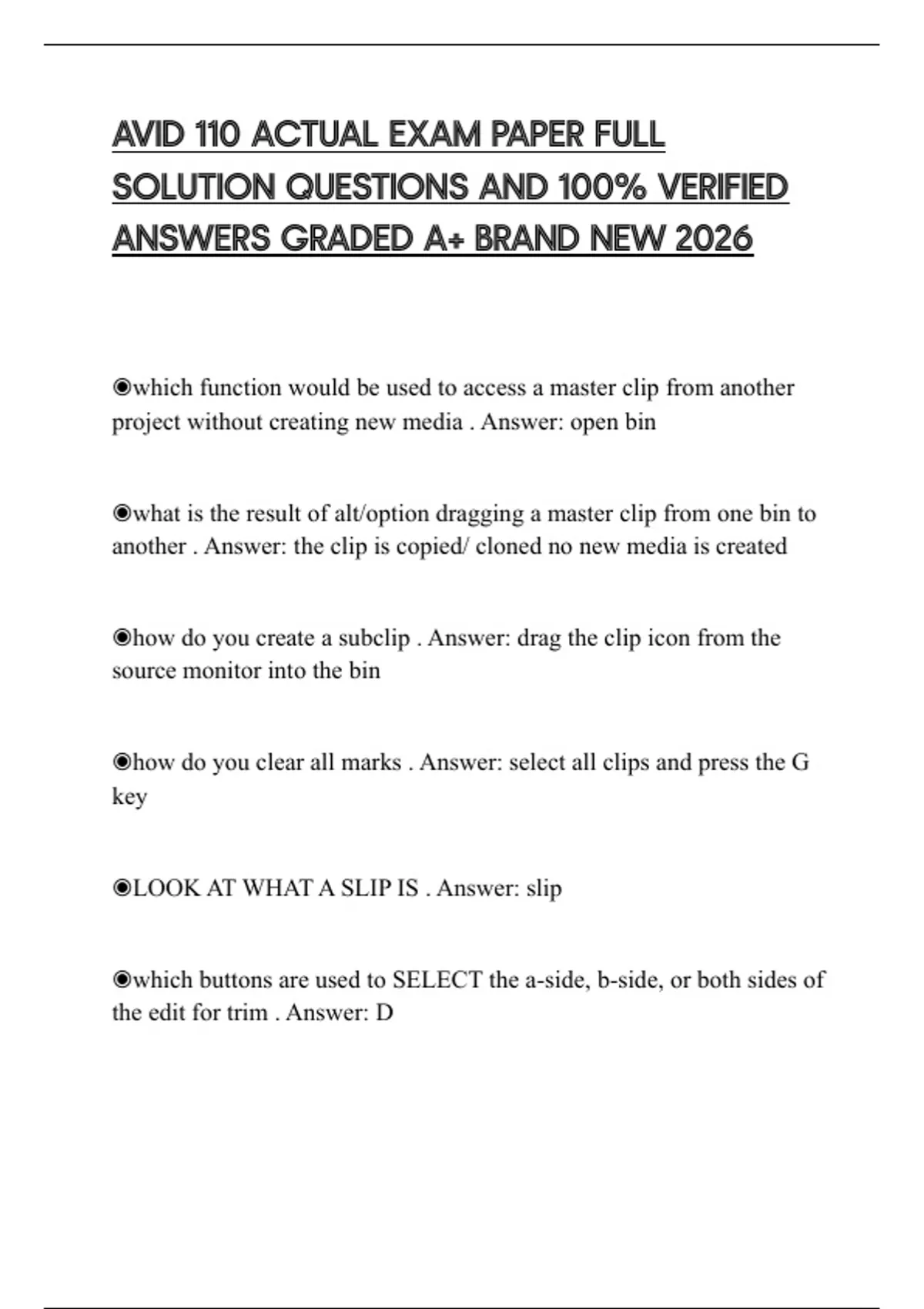 AVID 110 ACTUAL EXAM PAPER FULL SOLUTION QUESTIONS AND 100% VERIFIED ANSWERS GRADED A+ BRAND NEW 2026

◉which function would be used to access a master clip from another project without creating new media . Answer: open bin

◉what is the result of alt/option dragging a master clip from one bin to another . Answer: the clip is copied/ cloned no new media is created

◉how do you create a subclip . Answer: drag the clip icon from the source monitor into the bin

◉how do you clear all marks . Answer: select all clips and press the G key

◉LOOK AT WHAT A SLIP IS . Answer: slip

◉which buttons are used to SELECT the a-side, b-side, or both sides of the edit for trim . Answer: D